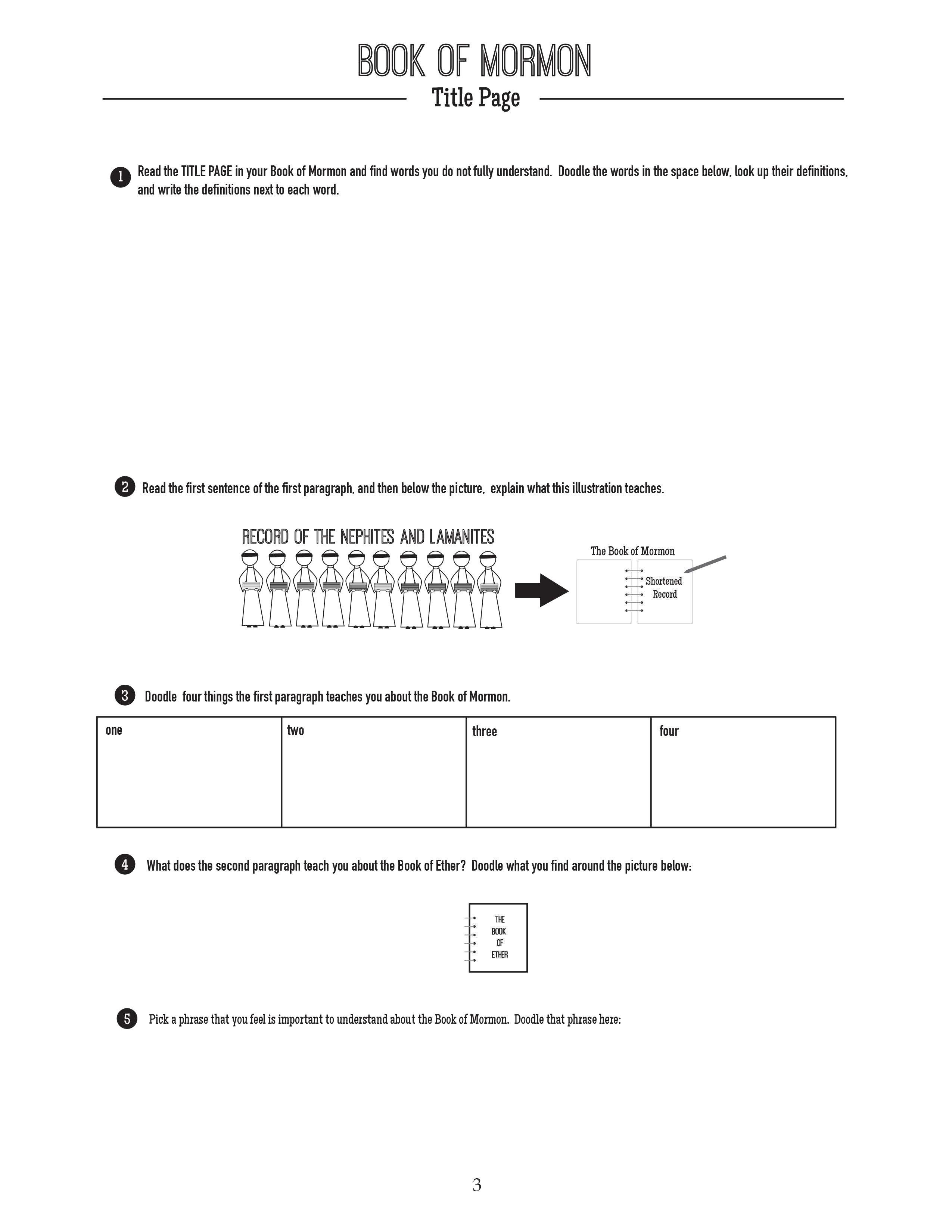 BOOK OF MORMON

Title Page

1 Read the TITLE PAGE in your Book of Mormon and find words you do not fully understand. Doodle the words in the space below, look up their definitions, and write the definitions next to each word.

2 Read the first sentence of the first paragraph, and then below the picture, explain what this illustration teaches.

RECORD OF THE NEPHITES AND LAMANITES

The Book of Mormon

Shortened Record

3 Doodle four things the first paragraph teaches you about the Book of Mormon.

| one | two | three | four |
|---|---|---|---|
| | | | |

4 What does the second paragraph teach you about the Book of Ether? Doodle what you find around the picture below:

THE BOOK OF ETHER

5 Pick a phrase that you feel is important to understand about the Book of Mormon. Doodle that phrase here:

3